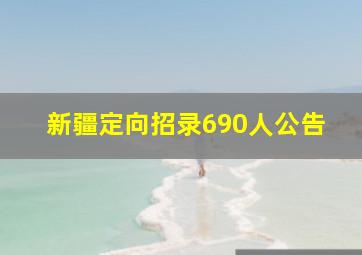 新疆定向招录690人公告